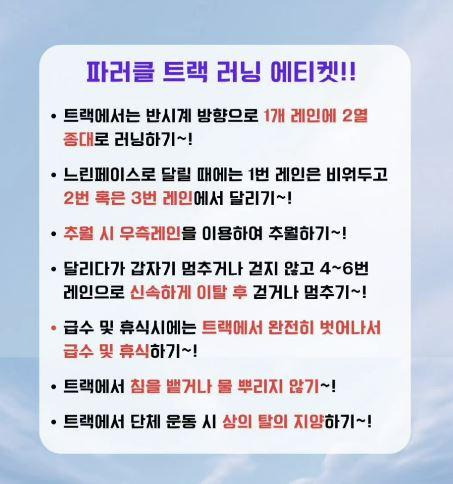 파러클 트랙 러닝 에티켓!!

• 트랙에서는 반시계 방향으로 1개 레인에 2열 종대로 러닝하기~!

• 느린페이스로 달릴 때에는 1번 레인은 비워두고 2번 혹은 3번 레인에서 달리기~!

• 추월 시 우측레인을 이용하여 추월하기~!

• 달리다가 갑자기 멈추거나 걷지 않고 4~6번 레인으로 신속하게 이탈 후 걷거나 멈추기~!

• 급수 및 휴식시에는 트랙에서 완전히 벗어나서 급수 및 휴식하기~!

• 트랙에서 침을 뱉거나 물 뿌리지 않기~!

• 트랙에서 단체 운동 시 상의 탈의 지양하기~!